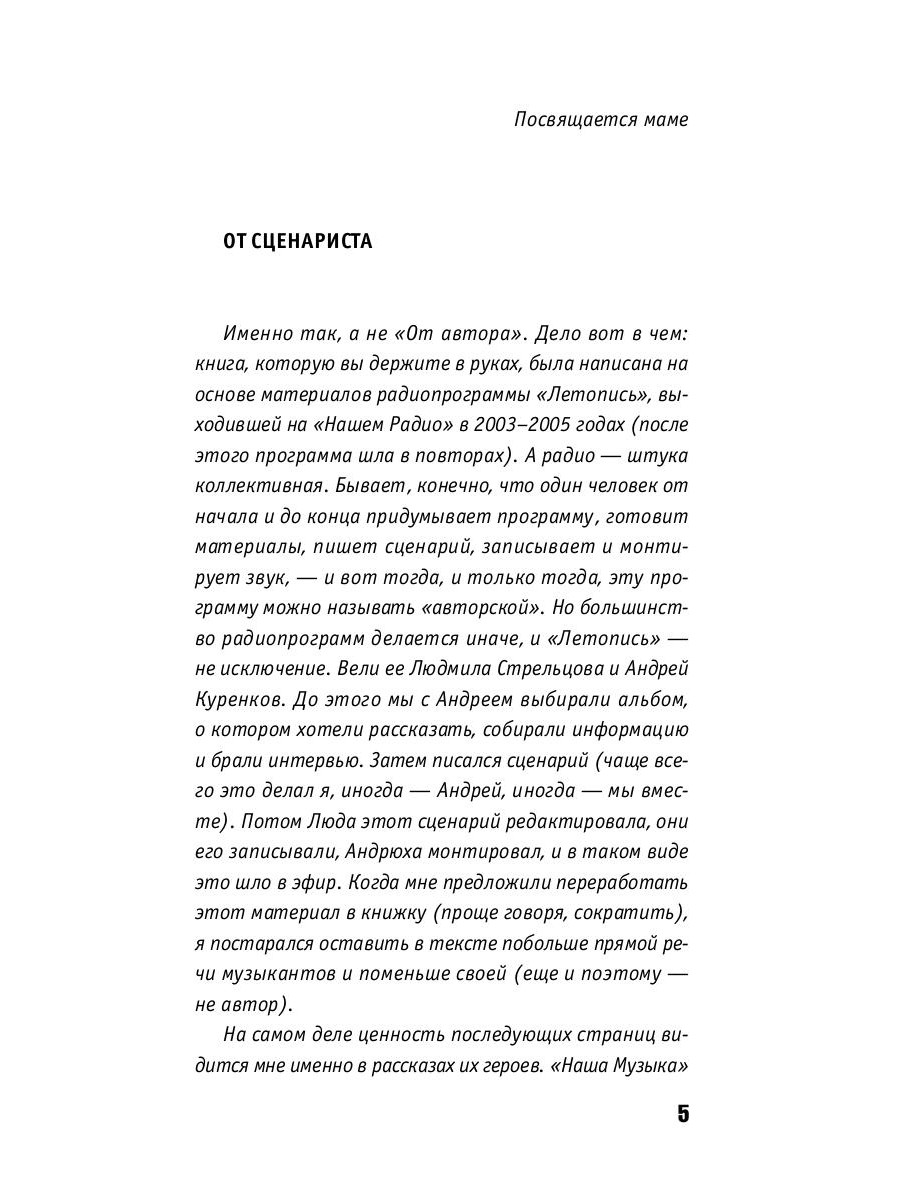 Посвящается маме

ОТ СЦЕНАРИСТА

Именно так, а не «От автора». Дело вот в чем: книга, которую вы держите в руках, была написана на основе материалов радиопрограммы «Летопись», выходившей на «Нашем Радио» в 2003–2005 годах (после этого программа шла в повторах). А радио — штука коллективная. Бывает, конечно, что один человек от начала и до конца придумывает программу, готовит материалы, пишет сценарий, записывает и монтирует звук, — и вот тогда, и только тогда, эту программу можно называть «авторской». Но большинство радиопрограмм делается иначе, и «Летопись» — не исключение. Вели ее Людмила Стрельцова и Андрей Куренков. До этого мы с Андреем выбирали альбом, о котором хотели рассказать, собирали информацию и брали интервью. Затем писался сценарий (чаще всего это делал я, иногда — Андрей, иногда — мы вместе). Потом Люда этот сценарий редактировала, они его записывали, Андрюха монтировал, и в таком виде это шло в эфир. Когда мне предложили переработать этот материал в книжку (проще говоря, сократить), я постарался оставить в тексте побольше прямой речи музыкантов и поменьше своей (еще и поэтому — не автор).

На самом деле ценность последующих страниц видится мне именно в рассказах их героев. «Наша Музыка»

5